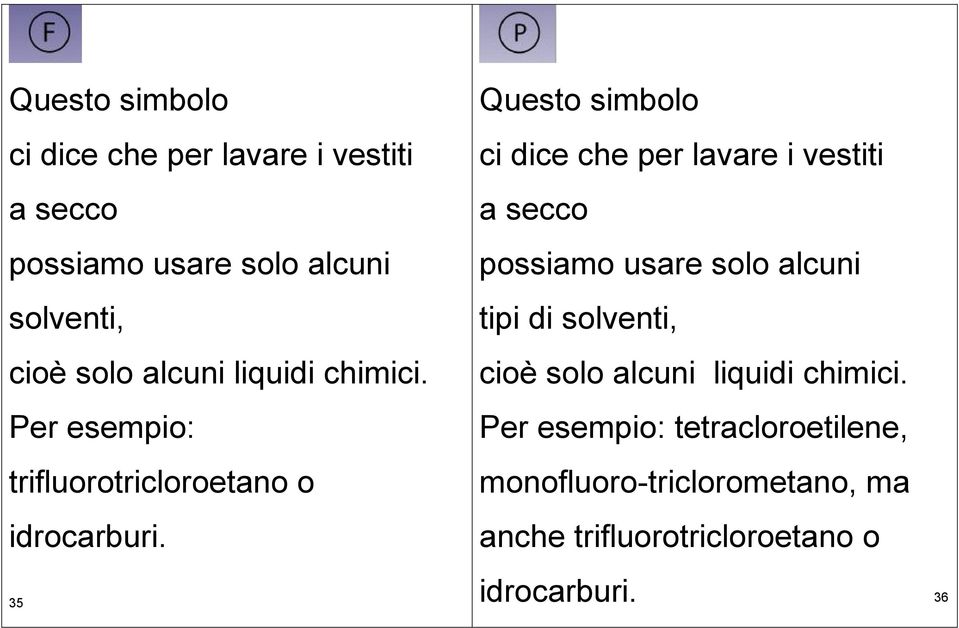 F

Questo simbolo
ci dice che per lavare i vestiti
a secco
possiamo usare solo alcuni
solventi,
cioè solo alcuni liquidi chimici.
Per esempio:
trifluorotricloroetano o
idrocarburi.

35

P

Questo simbolo
ci dice che per lavare i vestiti
a secco
possiamo usare solo alcuni
tipi di solventi,
cioè solo alcuni liquidi chimici.
Per esempio: tetracloroetilene,
monofluoro-triclorometano, ma
anche trifluorotricloroetano o
idrocarburi.

36